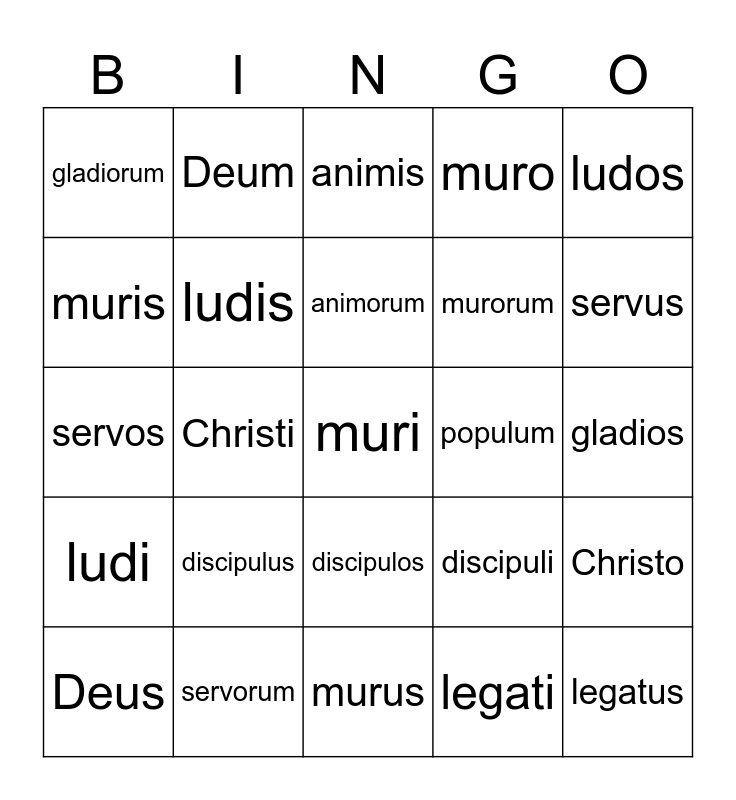 | B | I | N | G | O |
|---|---|---|---|---|
| gladiorum | Deum | animis | muro | ludos |
| muris | ludis | animorum | murorum | servus |
| servos | Christi | muri | populum | gladios |
| ludi | discipulus | discipulos | discipuli | Christo |
| Deus | servorum | murus | legati | legatus |